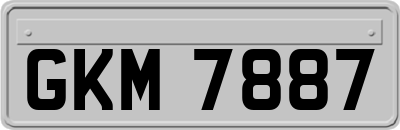 GKM 7887